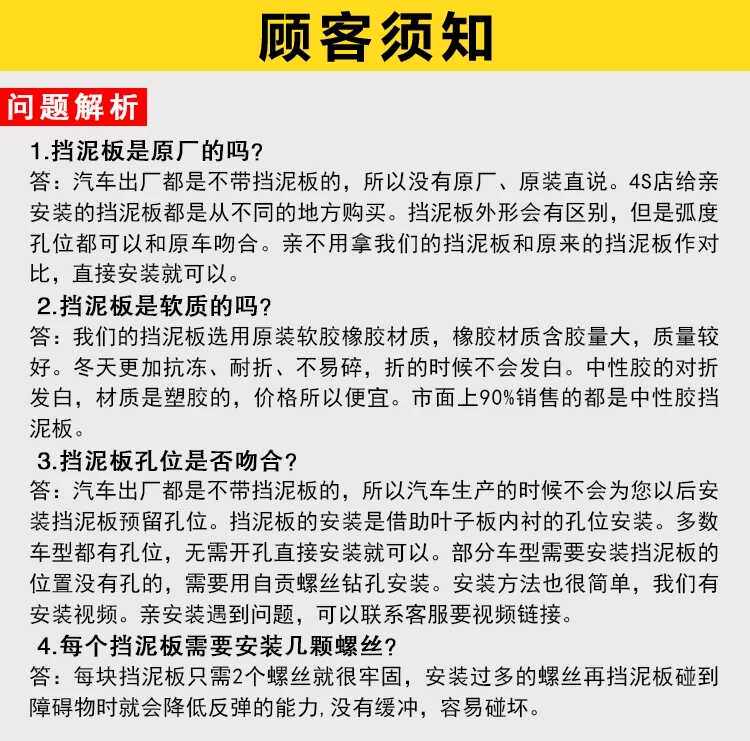 顾客须知

问题解析

1.挡泥板是原厂的吗?
答：汽车出厂都是不带挡泥板的，所以没有原厂、原装直说。4S店给亲安装的挡泥板都是从不同的地方购买。挡泥板外形会有区别，但是弧度孔位都可以和原车吻合。亲不用拿我们的挡泥板和原来的挡泥板作对比，直接安装就可以。

2.挡泥板是软质的吗?
答：我们的挡泥板选用原装软胶橡胶材质，橡胶材质含胶量大，质量较好。冬天更加抗冻、耐折、不易碎，折的时候不会发白。中性胶的对折发白，材质是塑胶的，价格所以便宜。市面上90%销售的都是中性胶挡泥板。

3.挡泥板孔位是否吻合?
答：汽车出厂都是不带挡泥板的，所以汽车生产的时候不会为您以后安装挡泥板预留孔位。挡泥板的安装是借助叶子板内衬的孔位安装。多数车型都有孔位，无需开孔直接安装就可以。部分车型需要安装挡泥板的位置没有孔的，需要用自贡螺丝钻孔安装。安装方法也很简单，我们有安装视频。亲安装遇到问题，可以联系客服要视频链接。

4.每个挡泥板需要安装几颗螺丝?
答：每块挡泥板只需2个螺丝就很牢固，安装过多的螺丝再挡泥板碰到障碍物时就会降低反弹的能力,没有缓冲，容易碰坏。